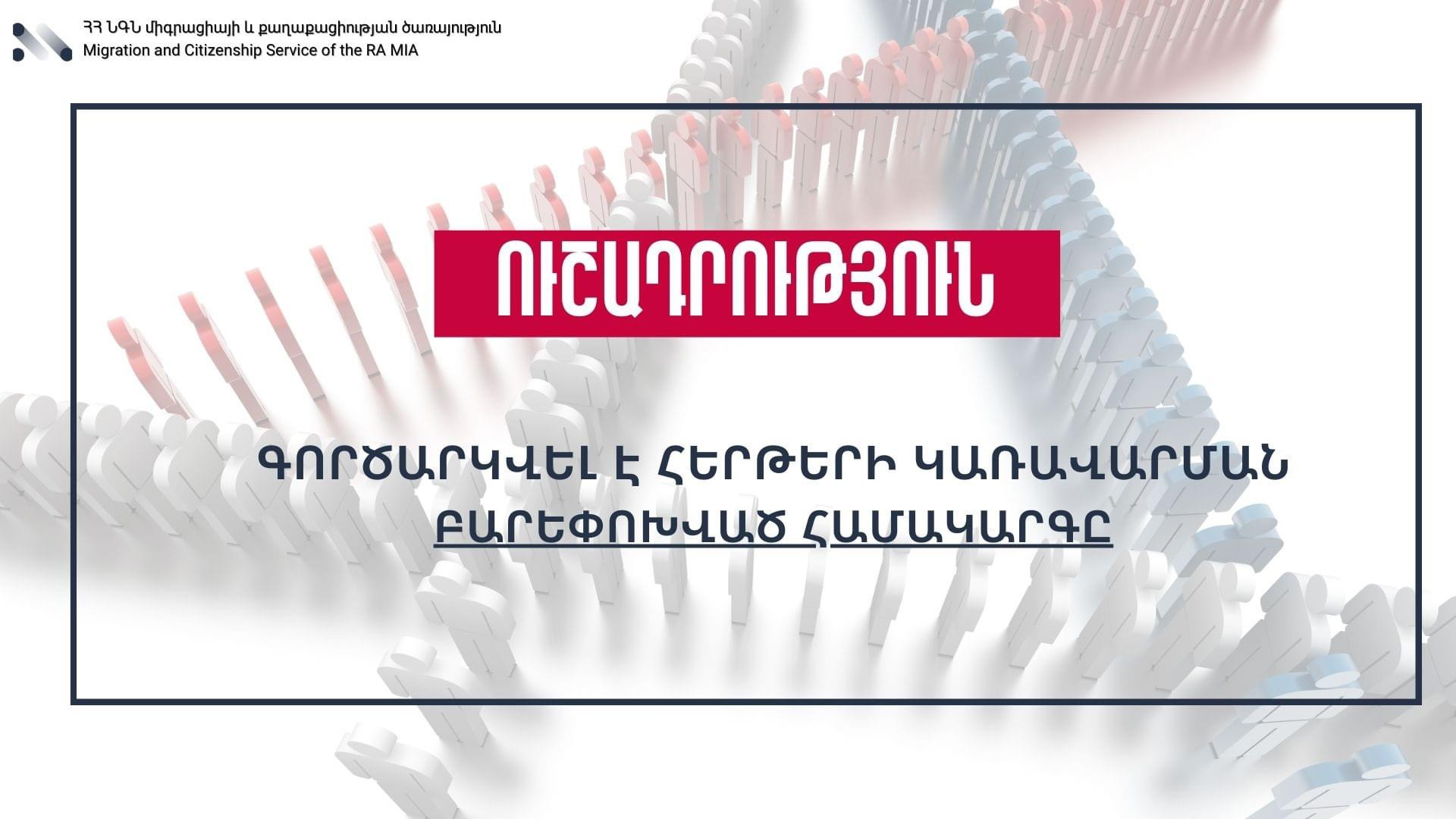 ՀՀ ՆԳՆ միգրացիայի և քաղաքացիության ծառայություն
Migration and Citizenship Service of the RA MIA

ՈՒՇԱԴՐՈՒԹՅՈՒՆ

ԳՈՐԾԱՐԿՎԵԼ Է ՀԵՐԹԵՐԻ ԿԱՌԱՎԱՐՄԱՆ ԲԱՐԵՓՈԽՎԱԾ ՀԱՄԱԿԱՐԳԸ